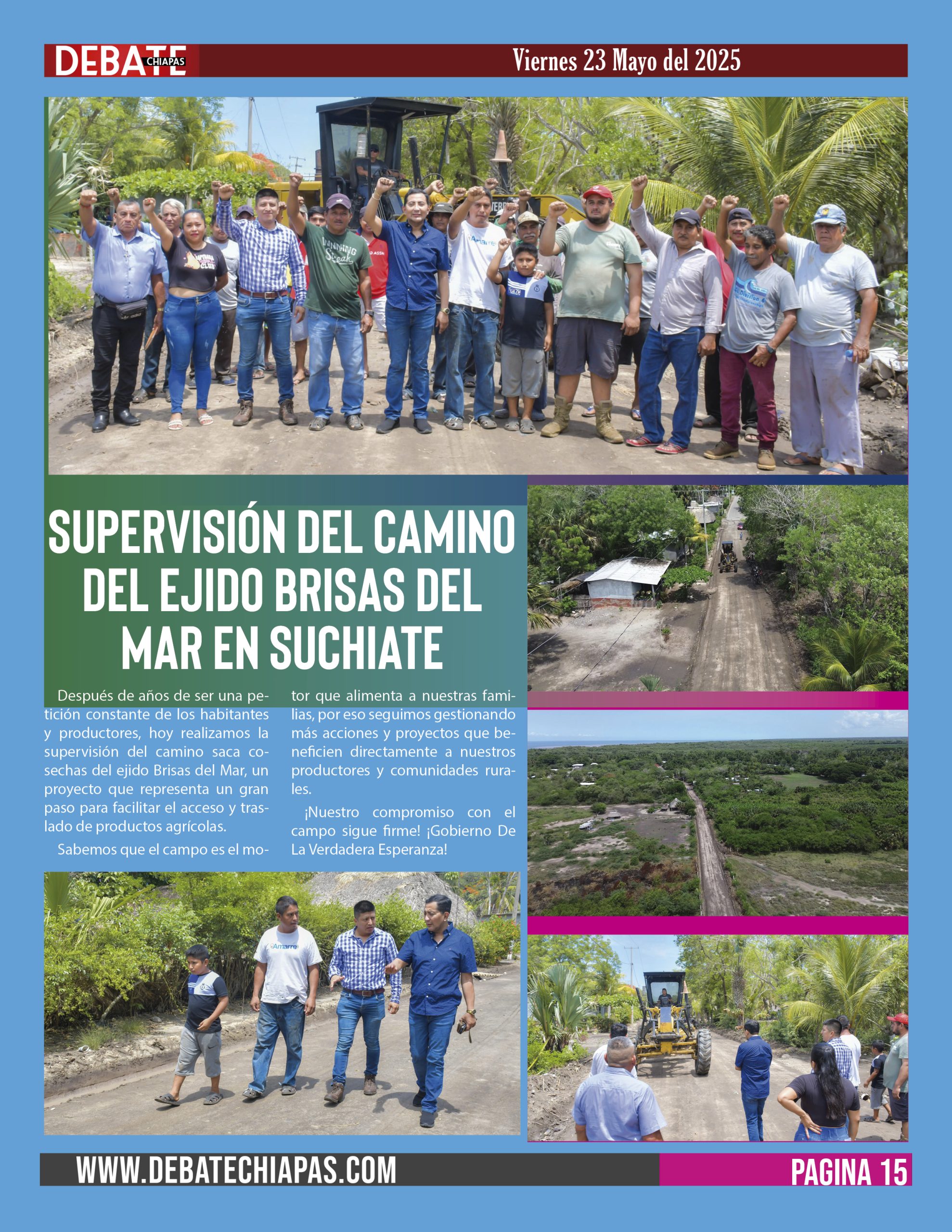 DEBATE CHIAPAS

Viernes 23 Mayo del 2025

SUPERVISIÓN DEL CAMINO DEL EJIDO BRISAS DEL MAR EN SUCHIATE

Después de años de ser una petición constante de los habitantes y productores, hoy realizamos la supervisión del camino saca cosechas del ejido Brisas del Mar, un proyecto que representa un gran paso para facilitar el acceso y traslado de productos agrícolas.

Sabemos que el campo es el motor que alimenta a nuestras familias, por eso seguimos gestionando más acciones y proyectos que beneficien directamente a nuestros productores y comunidades rurales.

¡Nuestro compromiso con el campo sigue firme! ¡Gobierno De La Verdadera Esperanza!

WWW.DEBATECHIAPAS.COM

PAGINA 15